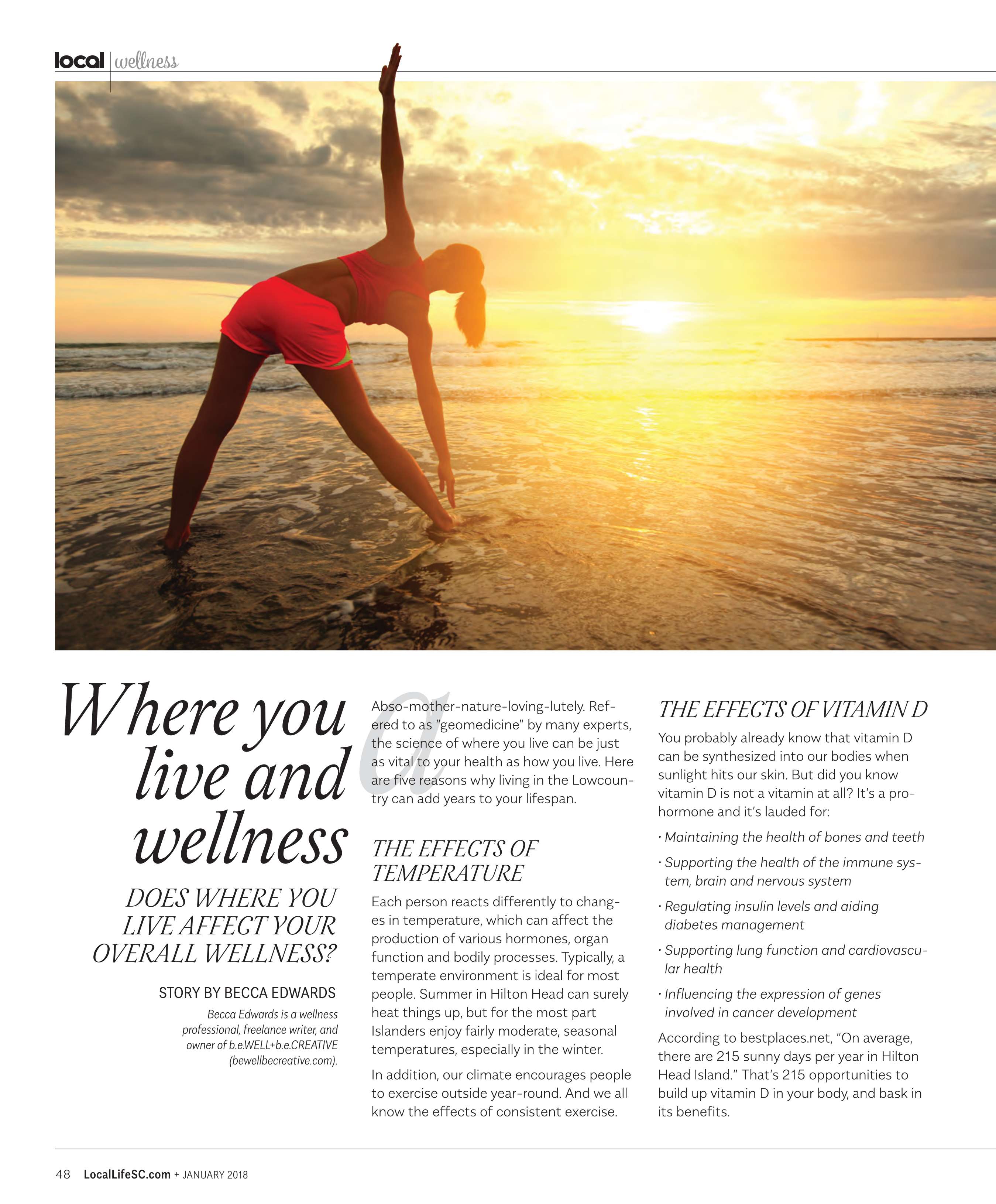 local | wellness

Where you live and wellness

DOES WHERE YOU LIVE AFFECT YOUR OVERALL WELLNESS?

STORY BY BECCA EDWARDS

Becca Edwards is a wellness professional, freelance writer, and owner of b.e.WELL+b.e.CREATIVE (bewellbecreative.com).

a

Abso-mother-nature-loving-lutely. Refered to as "geomedicine" by many experts, the science of where you live can be just as vital to your health as how you live. Here are five reasons why living in the Lowcountry can add years to your lifespan.

THE EFFECTS OF TEMPERATURE

Each person reacts differently to changes in temperature, which can affect the production of various hormones, organ function and bodily processes. Typically, a temperate environment is ideal for most people. Summer in Hilton Head can surely heat things up, but for the most part Islanders enjoy fairly moderate, seasonal temperatures, especially in the winter.

In addition, our climate encourages people to exercise outside year-round. And we all know the effects of consistent exercise.

THE EFFECTS OF VITAMIN D

You probably already know that vitamin D can be synthesized into our bodies when sunlight hits our skin. But did you know vitamin D is not a vitamin at all? It's a prohormone and it's lauded for:

· Maintaining the health of bones and teeth

· Supporting the health of the immune system, brain and nervous system

· Regulating insulin levels and aiding diabetes management

· Supporting lung function and cardiovascular health

· Influencing the expression of genes involved in cancer development

According to bestplaces.net, "On average, there are 215 sunny days per year in Hilton Head Island." That's 215 opportunities to build up vitamin D in your body, and bask in its benefits.

48 LocalLifeSC.com + JANUARY 2018